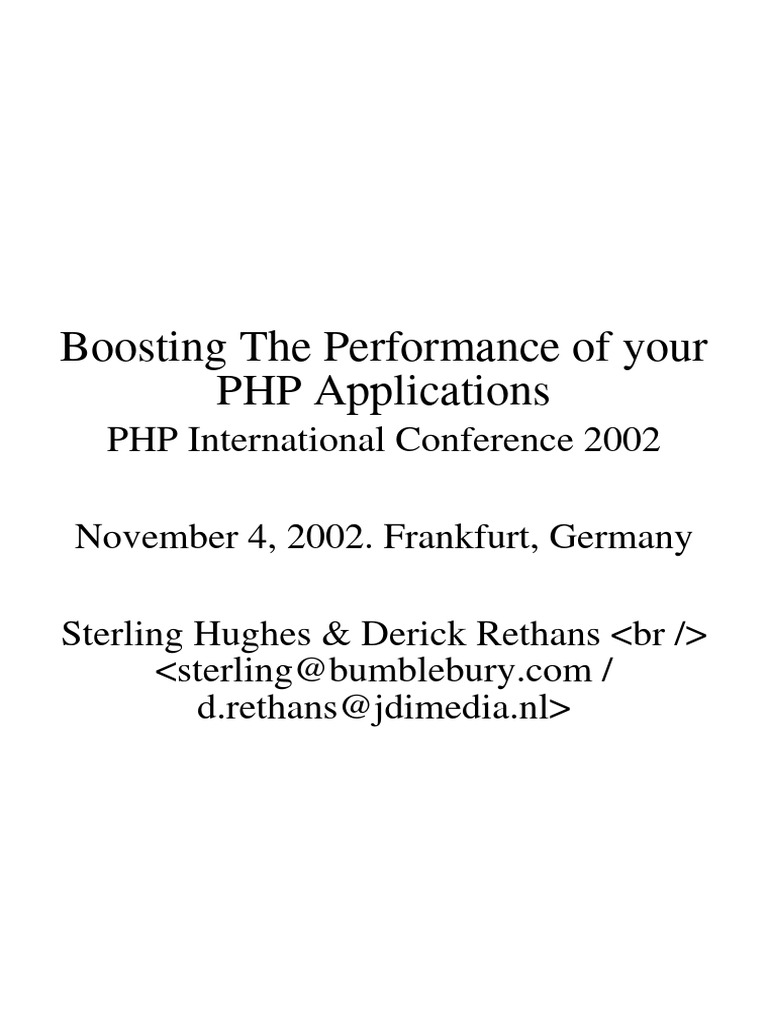 Boosting The Performance of your PHP Applications

PHP International Conference 2002

November 4, 2002. Frankfurt, Germany

Sterling Hughes & Derick Rethans <br /> <sterling@bumblebury.com / d.rethans@jdimedia.nl>